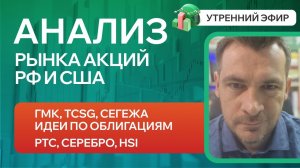 УТРЕННИЙ ЭФИР

АНАЛИЗ
РЫНКА АКЦИЙ
РФ И США

ГМК, TCSG, СЕГЕЖА
ИДЕИ ПО ОБЛИГАЦИЯМ
РТС, СЕРЕБРО, HSI